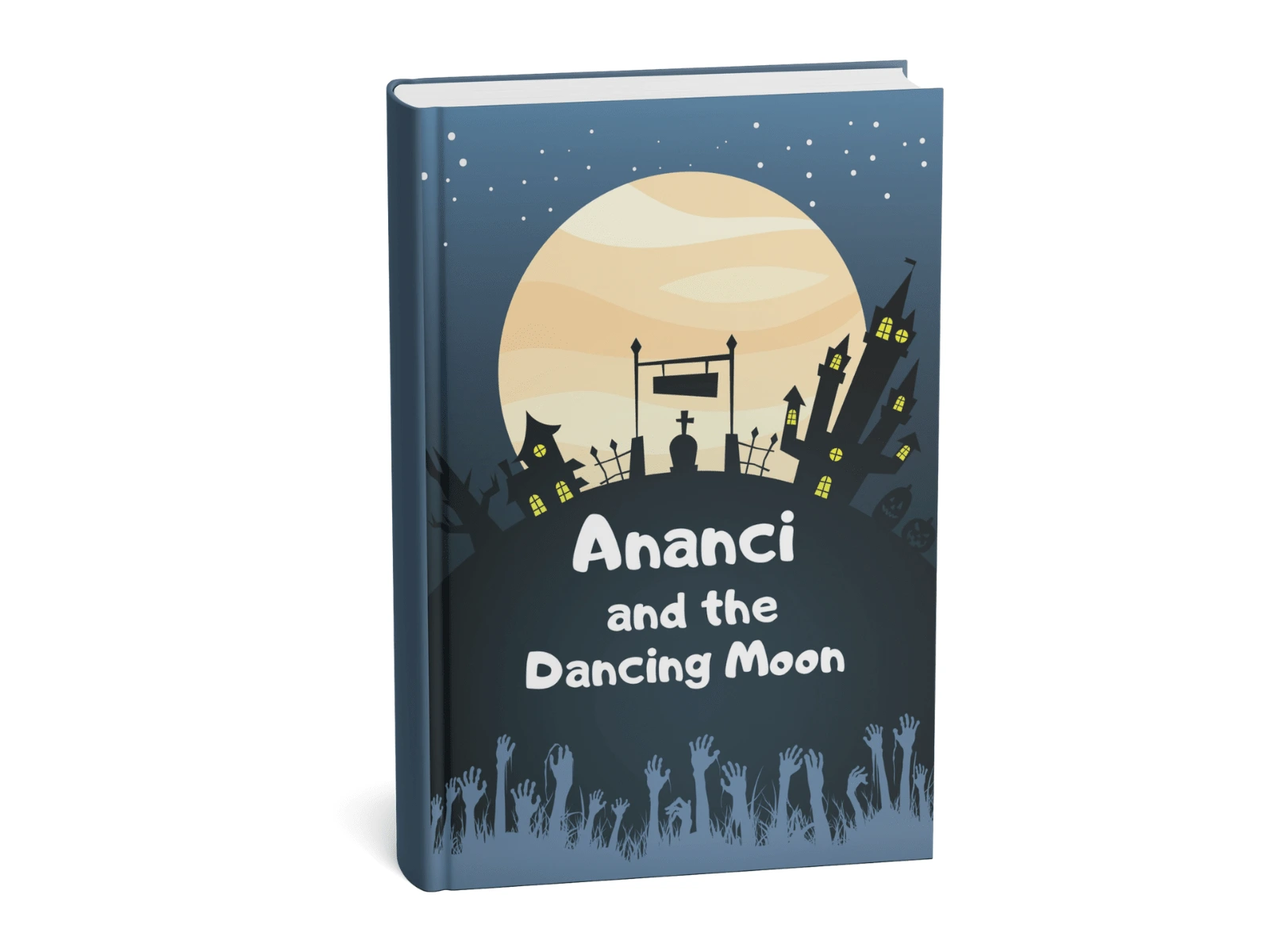 Ananci
and the
Dancing Moon